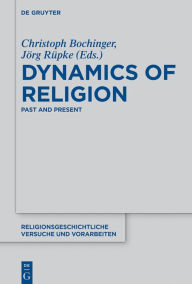 DE GRUYTER

Christoph Bochinger, Jörg Rüpke (Eds.)

DYNAMICS OF RELIGION

PAST AND PRESENT

RELIGIONSGESCHICHTLICHE VERSUCHE UND VORARBEITEN

DE G